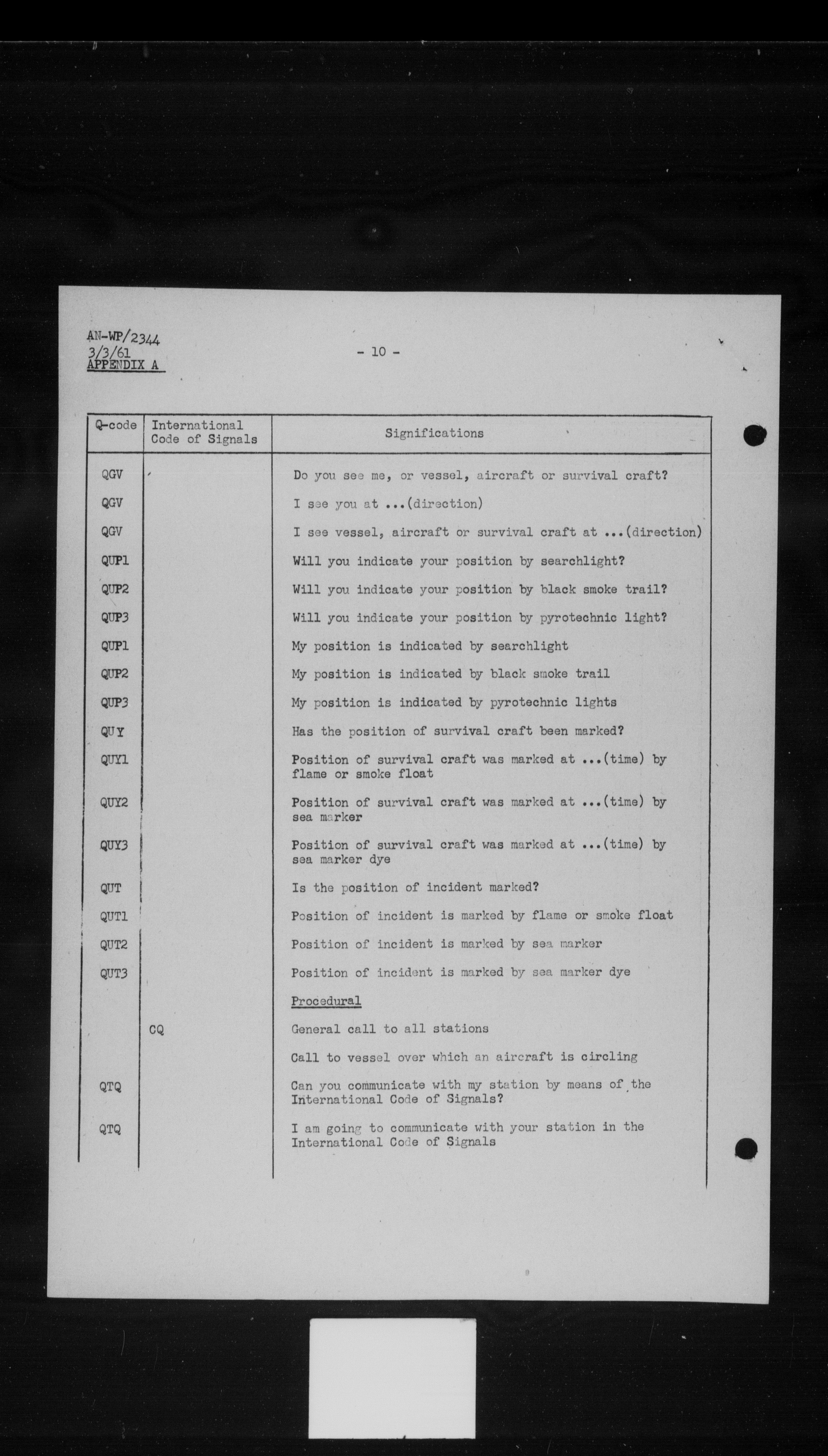 AN-WP/2344
3/3/61
APPENDIX A

- 10 -

| Q-code | International Code of Signals | Significations |
|---|---|---|
| QGV | | Do you see me, or vessel, aircraft or survival craft? |
| QGV | | I see you at ...(direction) |
| QGV | | I see vessel, aircraft or survival craft at ...(direction) |
| QUP1 | | Will you indicate your position by searchlight? |
| QUP2 | | Will you indicate your position by black smoke trail? |
| QUP3 | | Will you indicate your position by pyrotechnic light? |
| QUP1 | | My position is indicated by searchlight |
| QUP2 | | My position is indicated by black smoke trail |
| QUP3 | | My position is indicated by pyrotechnic lights |
| QUY | | Has the position of survival craft been marked? |
| QUY1 | | Position of survival craft was marked at ...(time) by flame or smoke float |
| QUY2 | | Position of survival craft was marked at ...(time) by sea marker |
| QUY3 | | Position of survival craft was marked at ...(time) by sea marker dye |
| QUT | | Is the position of incident marked? |
| QUT1 | | Position of incident is marked by flame or smoke float |
| QUT2 | | Position of incident is marked by sea marker |
| QUT3 | | Position of incident is marked by sea marker dye |
| | | Procedural |
| | CQ | General call to all stations |
| | | Call to vessel over which an aircraft is circling |
| QTQ | | Can you communicate with my station by means of the International Code of Signals? |
| QTQ | | I am going to communicate with your station in the International Code of Signals |